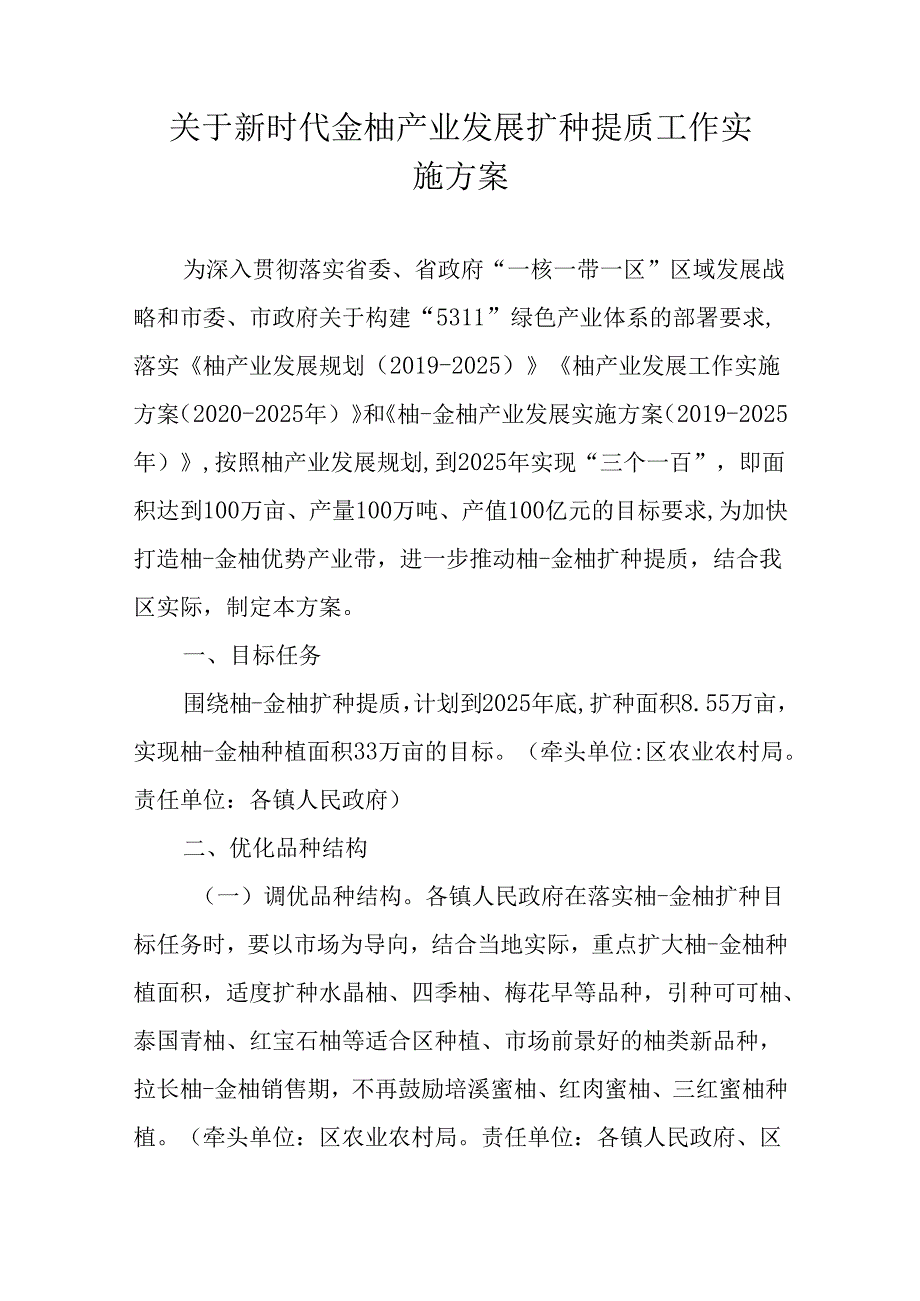 关于新时代金柚产业发展扩种提质工作实施方案

为深入贯彻落实省委、省政府“一核一带一区”区域发展战略和市委、市政府关于构建“5311”绿色产业体系的部署要求,落实《柚产业发展规划（2019-2025）》《柚产业发展工作实施方案（2020-2025年）》和《柚-金柚产业发展实施方案（2019-2025年）》,按照柚产业发展规划,到2025年实现“三个一百”，即面积达到100万亩、产量100万吨、产值100亿元的目标要求,为加快打造柚-金柚优势产业带，进一步推动柚-金柚扩种提质，结合我区实际，制定本方案。

一、目标任务

围绕柚-金柚扩种提质,计划到2025年底,扩种面积8.55万亩，实现柚-金柚种植面积33万亩的目标。（牵头单位:区农业农村局。责任单位：各镇人民政府）

二、优化品种结构

（一）调优品种结构。各镇人民政府在落实柚-金柚扩种目标任务时，要以市场为导向，结合当地实际，重点扩大柚-金柚种植面积，适度扩种水晶柚、四季柚、梅花早等品种，引种可可柚、泰国青柚、红宝石柚等适合区种植、市场前景好的柚类新品种，拉长柚-金柚销售期，不再鼓励培溪蜜柚、红肉蜜柚、三红蜜柚种植。（牵头单位：区农业农村局。责任单位：各镇人民政府、区